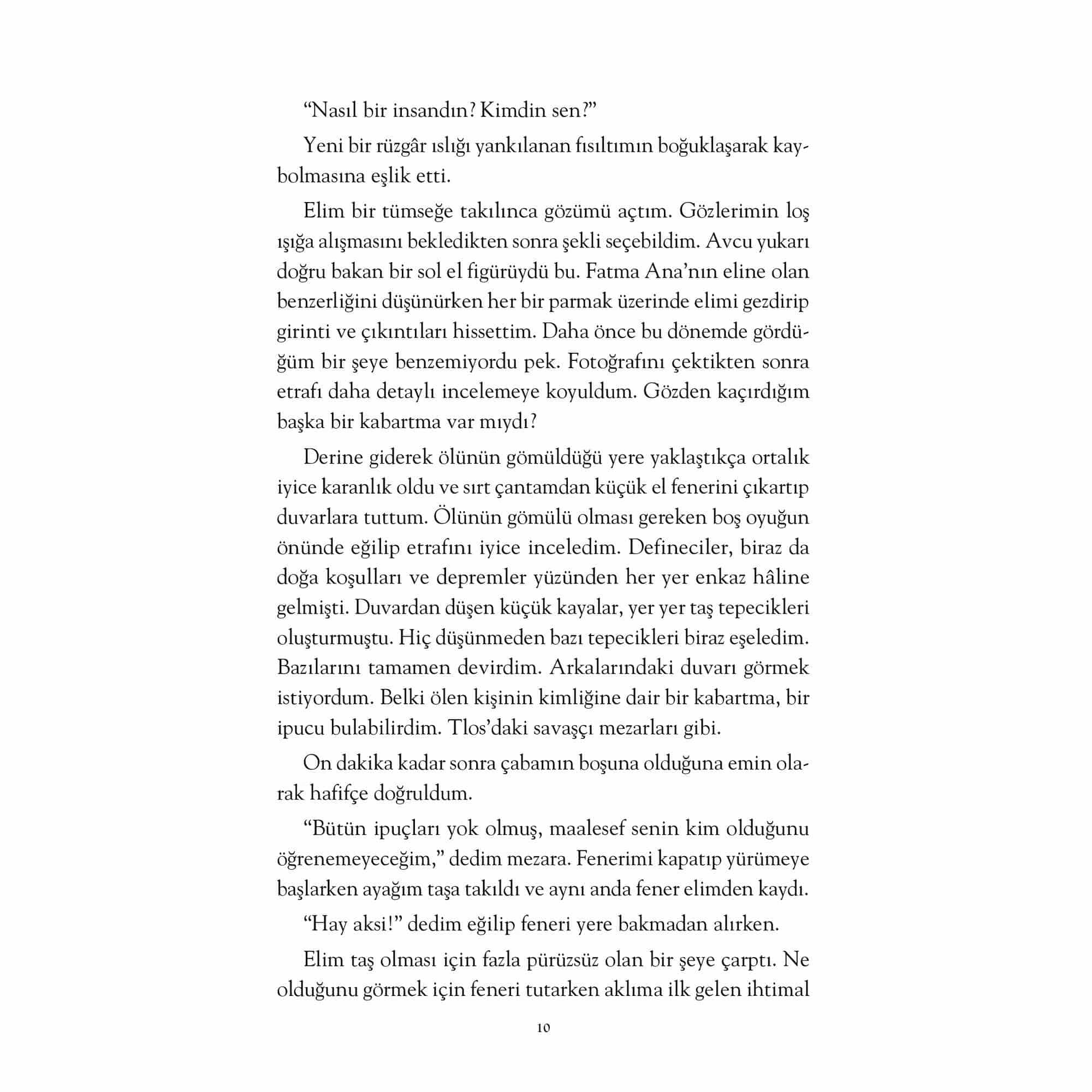 “Nasıl bir insandın? Kimdin sen?”

Yeni bir rüzgâr ıslığı yankılanan fısıltımın boğuklaşarak kaybolmasına eşlik etti.

Elim bir tümseğe takılınca gözümü açtım. Gözlerimin loş ışığa alışmasını bekledikten sonra şekli seçebildim. Avcu yukarı doğru bakan bir sol el figürüydü bu. Fatma Ana’nın eline olan benzerliğini düşünürken her bir parmak üzerinde elimi gezdirip girinti ve çıkıntıları hissettim. Daha önce bu dönemde gördüğüm bir şeye benzemiyordu pek. Fotoğrafını çektikten sonra etrafı daha detaylı incelemeye koyuldum. Gözden kaçırdığım başka bir kabartma var mıydı?

Derine giderek ölünün gömüldüğü yere yaklaştıkça ortalık iyice karanlık oldu ve sırt çantamdan küçük el fenerini çıkartıp duvarlara tuttum. Ölünün gömülü olması gereken boş oyuğun önünde eğilip etrafını iyice inceledim. Defineciler, biraz da doğa koşulları ve depremler yüzünden her yer enkaz hâline gelmişti. Duvardan düşen küçük kayalar, yer yer taş tepecikleri oluşturmuştu. Hiç düşünmeden bazı tepecikleri biraz eşeledim. Bazılarını tamamen devirdim. Arkalarındaki duvarı görmek istiyordum. Belki ölen kişinin kimliğine dair bir kabartma, bir ipucu bulabilirdim. Tlos’daki savaşçı mezarları gibi.

On dakika kadar sonra çabamın boşuna olduğuna emin olarak hafifçe doğruldum.

“Bütün ipuçları yok olmuş, maalesef senin kim olduğunu öğrenemeyeceğim,” dedim mezara. Fenerimi kapatıp yürümeye başlarken ayağım taşa takıldı ve aynı anda fener elimden kaydı.

“Hay aksi!” dedim eğilip feneri yere bakmadan alırken.

Elim taş olması için fazla pürüzsüz olan bir şeye çarptı. Ne olduğunu görmek için feneri tutarken aklıma ilk gelen ihtimal

10